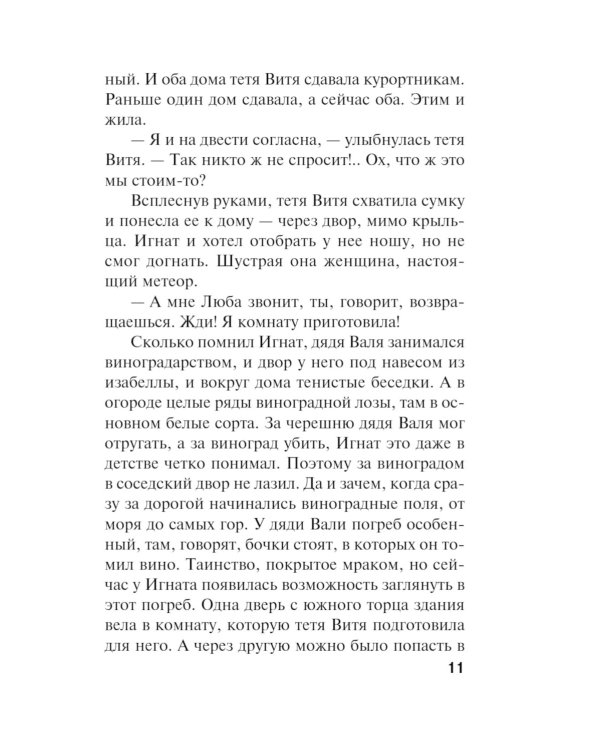 ный. И оба дома тетя Витя сдавала курортникам. Раньше один дом сдавала, а сейчас оба. Этим и жила.

— Я и на двести согласна, — улыбнулась тетя Витя. — Так никто ж не спросит!.. Ох, что ж это мы стоим-то?

Всплеснув руками, тетя Витя схватила сумку и понесла ее к дому — через двор, мимо крыльца. Игнат и хотел отобрать у нее ношу, но не смог догнать. Шустрая она женщина, настоящий метеор.

— А мне Люба звонит, ты, говорит, возвращаешься. Жди! Я комнату приготовила!

Сколько помнил Игнат, дядя Валя занимался виноградарством, и двор у него под навесом из изабеллы, и вокруг дома тенистые беседки. А в огороде целые ряды виноградной лозы, там в основном белые сорта. За черешню дядя Валя мог отругать, а за виноград убить, Игнат это даже в детстве четко понимал. Поэтому за виноградом в соседский двор не лазил. Да и зачем, когда сразу за дорогой начинались виноградные поля, от моря до самых гор. У дяди Вали погреб особенный, там, говорят, бочки стоят, в которых он томил вино. Таинство, покрытое мраком, но сейчас у Игната появилась возможность заглянуть в этот погреб. Одна дверь с южного торца здания вела в комнату, которую тетя Витя подготовила для него. А через другую можно было попасть в

11